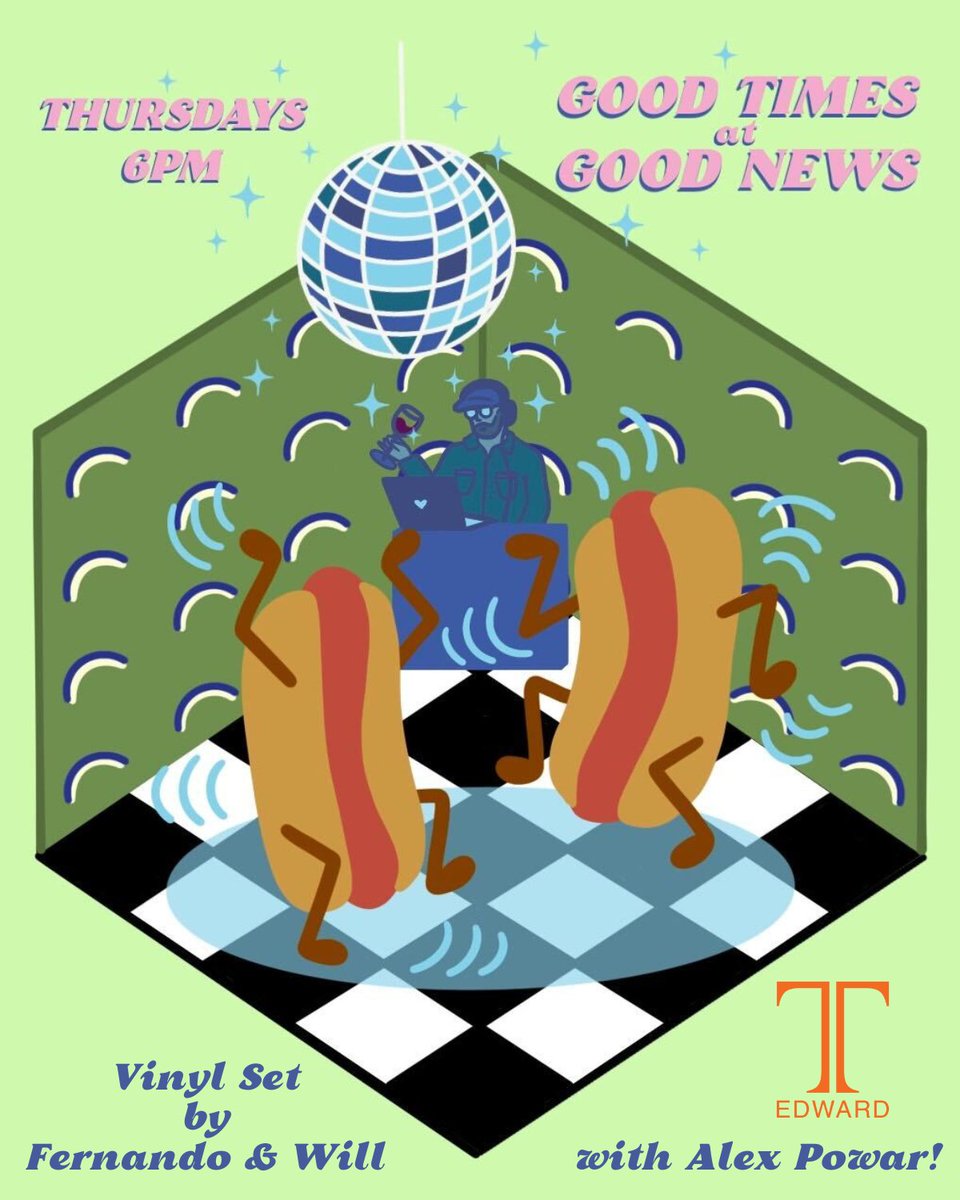 THURSDAYS 6PM

GOOD TIMES at GOOD NEWS

Vinyl Set by Fernando & Will

T EDWARD

with Alex Powar!